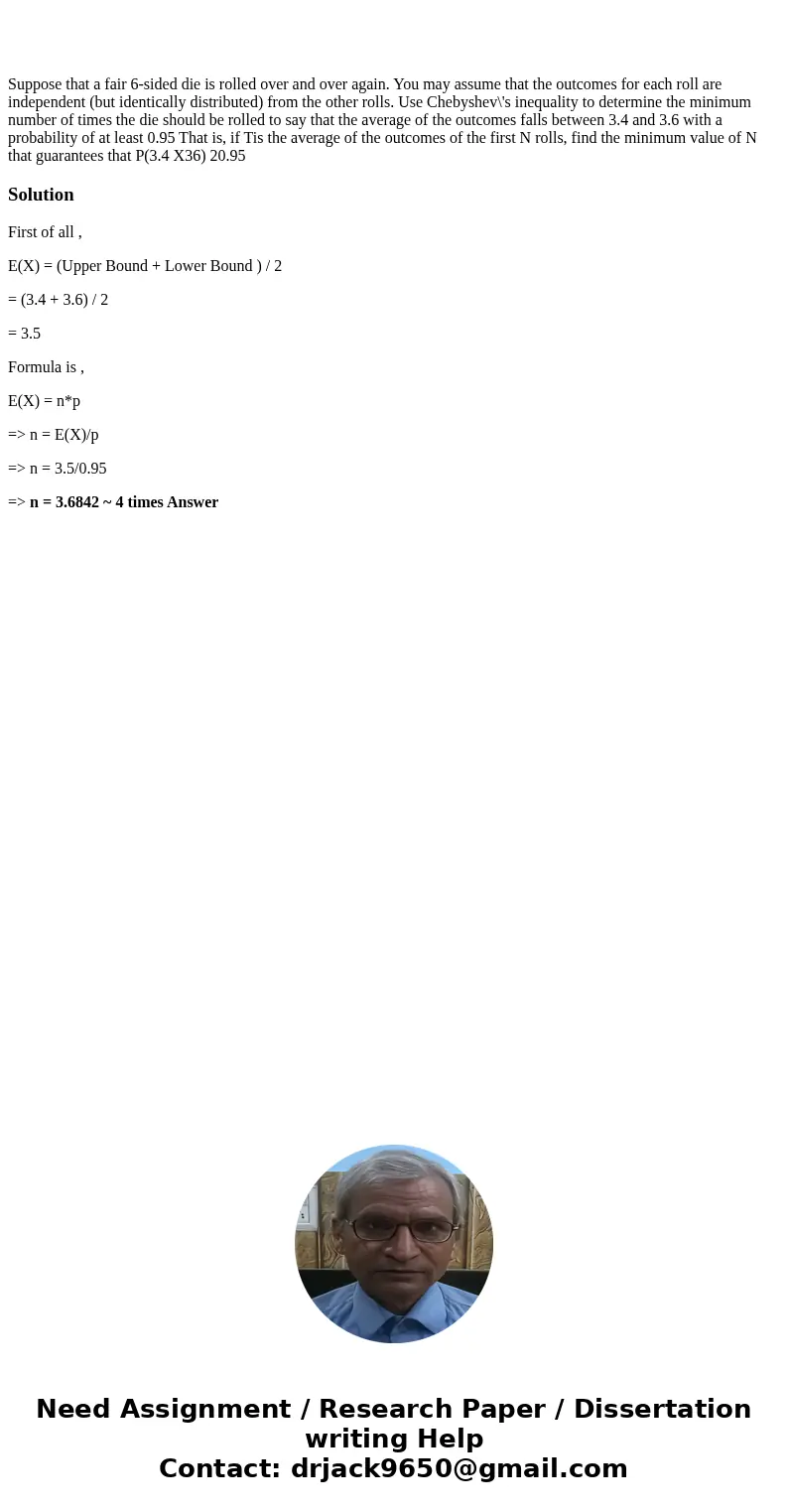 Suppose that a fair 6-sided die is rolled over and over again. You may assume that the outcomes for each roll are independent (but identically distributed) from the other rolls. Use Chebyshev\'s inequality to determine the minimum number of times the die should be rolled to say that the average of the outcomes falls between 3.4 and 3.6 with a probability of at least 0.95 That is, if Tis the average of the outcomes of the first N rolls, find the minimum value of N that guarantees that P(3.4 X36) 20.95

Solution

First of all ,

E(X) = (Upper Bound + Lower Bound ) / 2

= (3.4 + 3.6) / 2

= 3.5

Formula is ,

E(X) = n*p

=> n = E(X)/p

=> n = 3.5/0.95

=> n = 3.6842 ~ 4 times Answer

Need Assignment / Research Paper / Dissertation writing Help
Contact: drjack9650@gmail.com